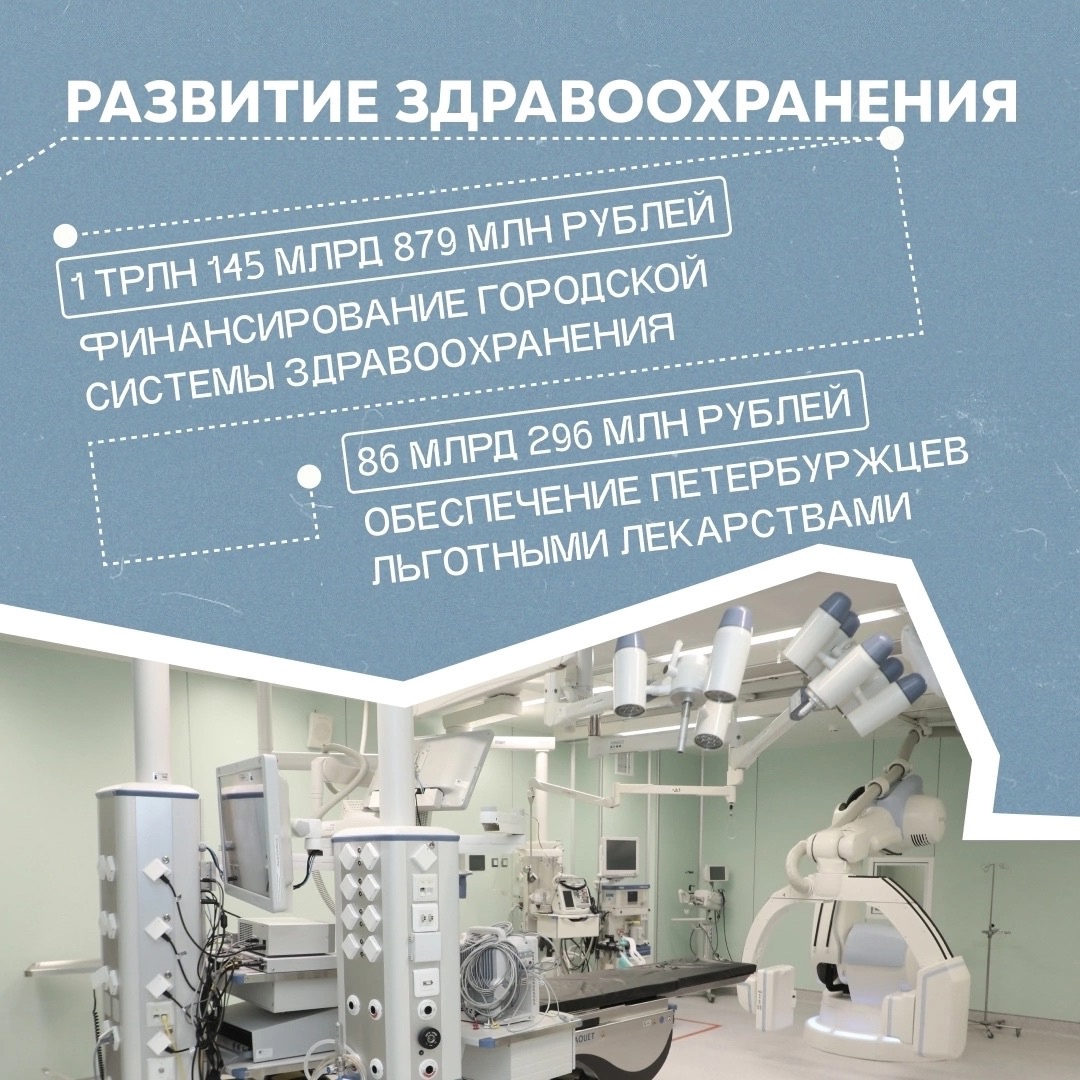 РАЗВИТИЕ ЗДРАВООХРАНЕНИЯ

1 ТРЛН 145 МЛРД 879 МЛН РУБЛЕЙ

ФИНАНСИРОВАНИЕ ГОРОДСКОЙ СИСТЕМЫ ЗДРАВООХРАНЕНИЯ

86 МЛРД 296 МЛН РУБЛЕЙ

ОБЕСПЕЧЕНИЕ ПЕТЕРБУРЖЦЕВ ЛЬГОТНЫМИ ЛЕКАРСТВАМИ